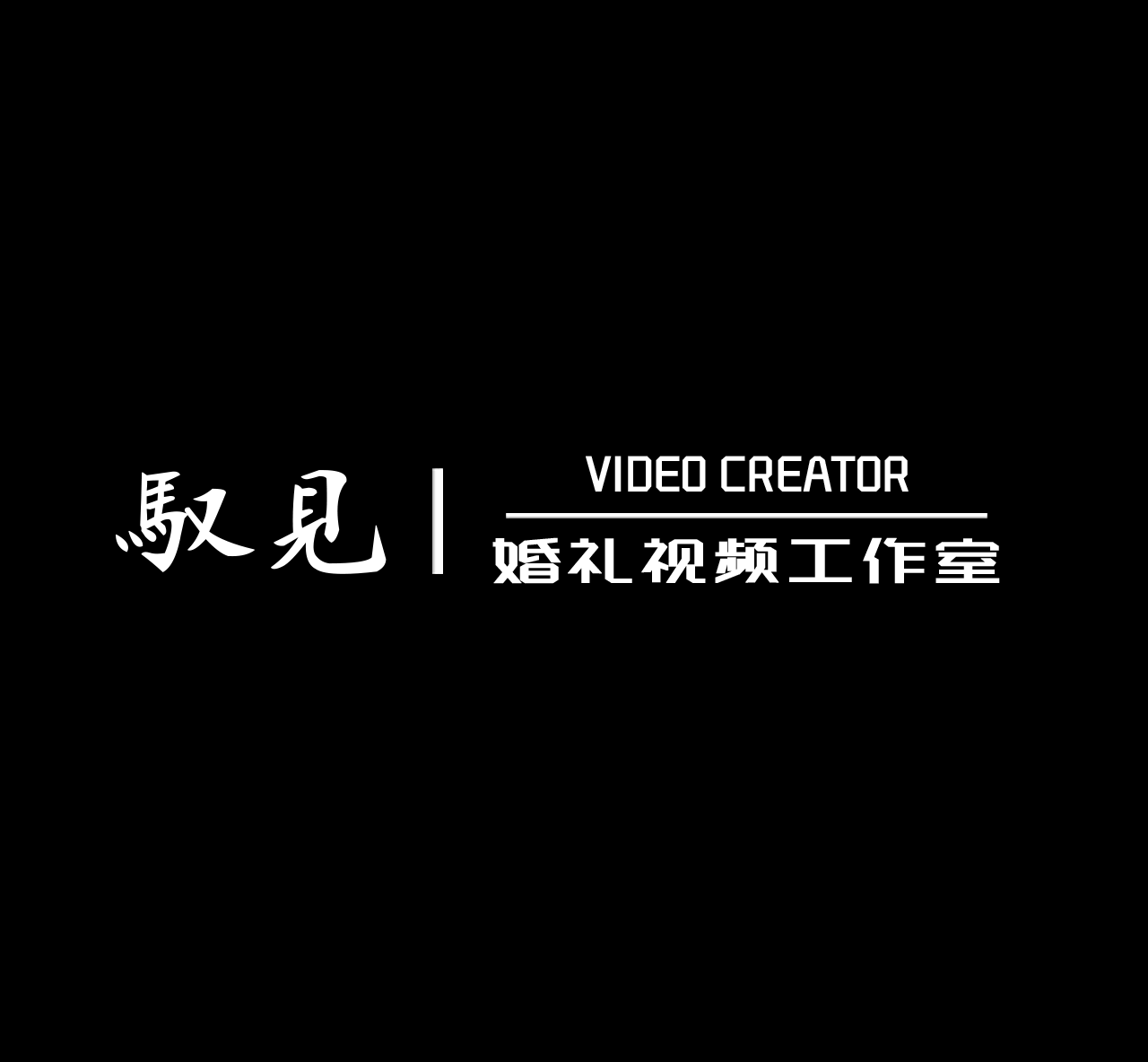 馭見

VIDEO CREATOR

婚礼视频工作室